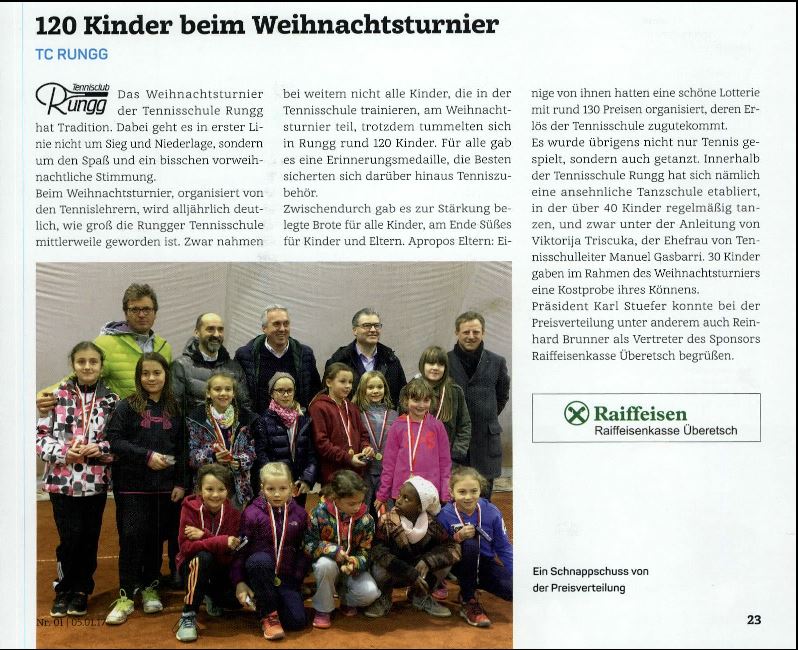 120 Kinder beim Weihnachtsturnier

TC RUNGG

Tennisclub Rungg

Das Weihnachtsturnier der Tennisschule Rungg hat Tradition. Dabei geht es in erster Linie nicht um Sieg und Niederlage, sondern um den Spaß und ein bisschen vorweihnachtliche Stimmung.
Beim Weihnachtsturnier, organisiert von den Tennislehrern, wird alljährlich deutlich, wie groß die Rungger Tennisschule mittlerweile geworden ist. Zwar nahmen bei weitem nicht alle Kinder, die in der Tennisschule trainieren, am Weihnachtsturnier teil, trotzdem tummelten sich in Rungg rund 120 Kinder. Für alle gab es eine Erinnerungsmedaille, die Besten sicherten sich darüber hinaus Tenniszubehör.
Zwischendurch gab es zur Stärkung belegte Brote für alle Kinder, am Ende Süßes für Kinder und Eltern. Apropos Eltern: Einige von ihnen hatten eine schöne Lotterie mit rund 130 Preisen organisiert, deren Erlös der Tennisschule zugutekommt.
Es wurde übrigens nicht nur Tennis gespielt, sondern auch getanzt. Innerhalb der Tennisschule Rungg hat sich nämlich eine ansehnliche Tanzschule etabliert, in der über 40 Kinder regelmäßig tanzen, und zwar unter der Anleitung von Viktorija Triscuka, der Ehefrau von Tennisschulleiter Manuel Gasbarri. 30 Kinder gaben im Rahmen des Weihnachtsturniers eine Kostprobe ihres Könnens.
Präsident Karl Stuefer konnte bei der Preisverteilung unter anderem auch Reinhard Brunner als Vertreter des Sponsors Raiffeisenkasse Überetsch begrüßen.

Raiffeisen
Raiffeisenkasse Überetsch

Ein Schnappschuss von der Preisverteilung

Nr. 01 | 05.01.17

23